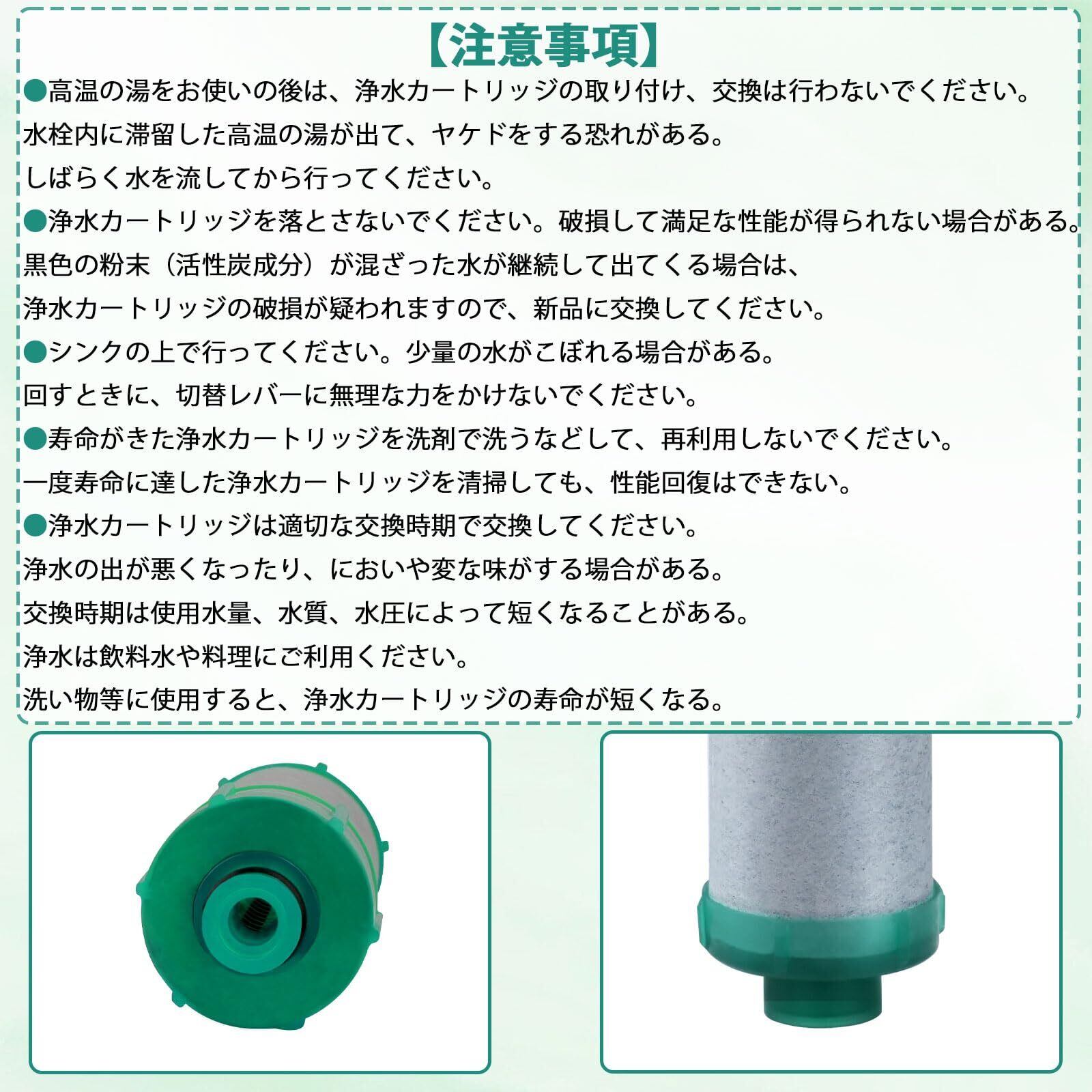 【注意事項】

●高温の湯をお使いの後は、浄水カートリッジの取り付け、交換は行わないでください。
水栓内に滞留した高温の湯が出て、ヤケドをする恐れがある。
しばらく水を流してから行ってください。

●浄水カートリッジを落とさないでください。破損して満足な性能が得られない場合がある。
黒色の粉末（活性炭成分）が混ざった水が継続して出てくる場合は、
浄水カートリッジの破損が疑われますので、新品に交換してください。

●シンクの上で行ってください。少量の水がこぼれる場合がある。
回すときに、切替レバーに無理な力をかけないでください。

●寿命がきた浄水カートリッジを洗剤で洗うなどして、再利用しないでください。
一度寿命に達した浄水カートリッジを清掃しても、性能回復はできない。

●浄水カートリッジは適切な交換時期で交換してください。
浄水の出が悪くなったり、においや変な味がする場合がある。
交換時期は使用水量、水質、水圧によって短くなることがある。
浄水は飲料水や料理にご利用ください。
洗い物等に使用すると、浄水カートリッジの寿命が短くなる。